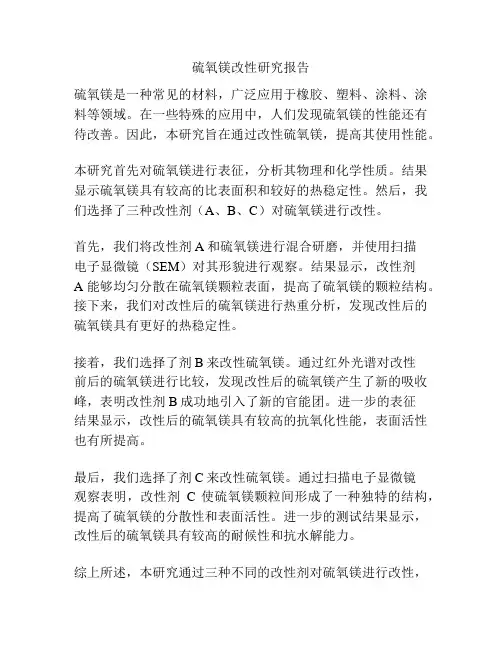 硫氧镁改性研究报告

硫氧镁是一种常见的材料，广泛应用于橡胶、塑料、涂料、涂料等领域。在一些特殊的应用中，人们发现硫氧镁的性能还有待改善。因此，本研究旨在通过改性硫氧镁，提高其使用性能。

本研究首先对硫氧镁进行表征，分析其物理和化学性质。结果显示硫氧镁具有较高的比表面积和较好的热稳定性。然后，我们选择了三种改性剂（A、B、C）对硫氧镁进行改性。

首先，我们将改性剂 A 和硫氧镁进行混合研磨，并使用扫描电子显微镜（SEM）对其形貌进行观察。结果显示，改性剂 A 能够均匀分散在硫氧镁颗粒表面，提高了硫氧镁的颗粒结构。接下来，我们对改性后的硫氧镁进行热重分析，发现改性后的硫氧镁具有更好的热稳定性。

接着，我们选择了剂 B 来改性硫氧镁。通过红外光谱对改性前后的硫氧镁进行比较，发现改性后的硫氧镁产生了新的吸收峰，表明改性剂 B 成功地引入了新的官能团。进一步的表征结果显示，改性后的硫氧镁具有较高的抗氧化性能，表面活性也有所提高。

最后，我们选择了剂 C 来改性硫氧镁。通过扫描电子显微镜观察表明，改性剂 C 使硫氧镁颗粒间形成了一种独特的结构，提高了硫氧镁的分散性和表面活性。进一步的测试结果显示，改性后的硫氧镁具有较高的耐候性和抗水解能力。

综上所述，本研究通过三种不同的改性剂对硫氧镁进行改性，